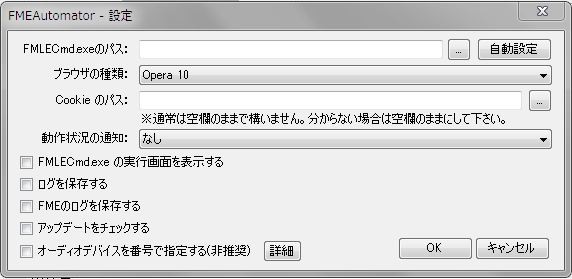 FMEAutomator - 設定

FMLECmd.exeのパス: ... 自動設定

ブラウザの種類: Opera 10

Cookie のパス: ...

※通常は空欄のままで構いません。分からない場合は空欄のままにして下さい。

動作状況の通知: なし

FMLECmd.exe の実行画面を表示する

ログを保存する

FMEのログを保存する

アップデートをチェックする

オーディオデバイスを番号で指定する(非推奨) 詳細

OK キャンセル